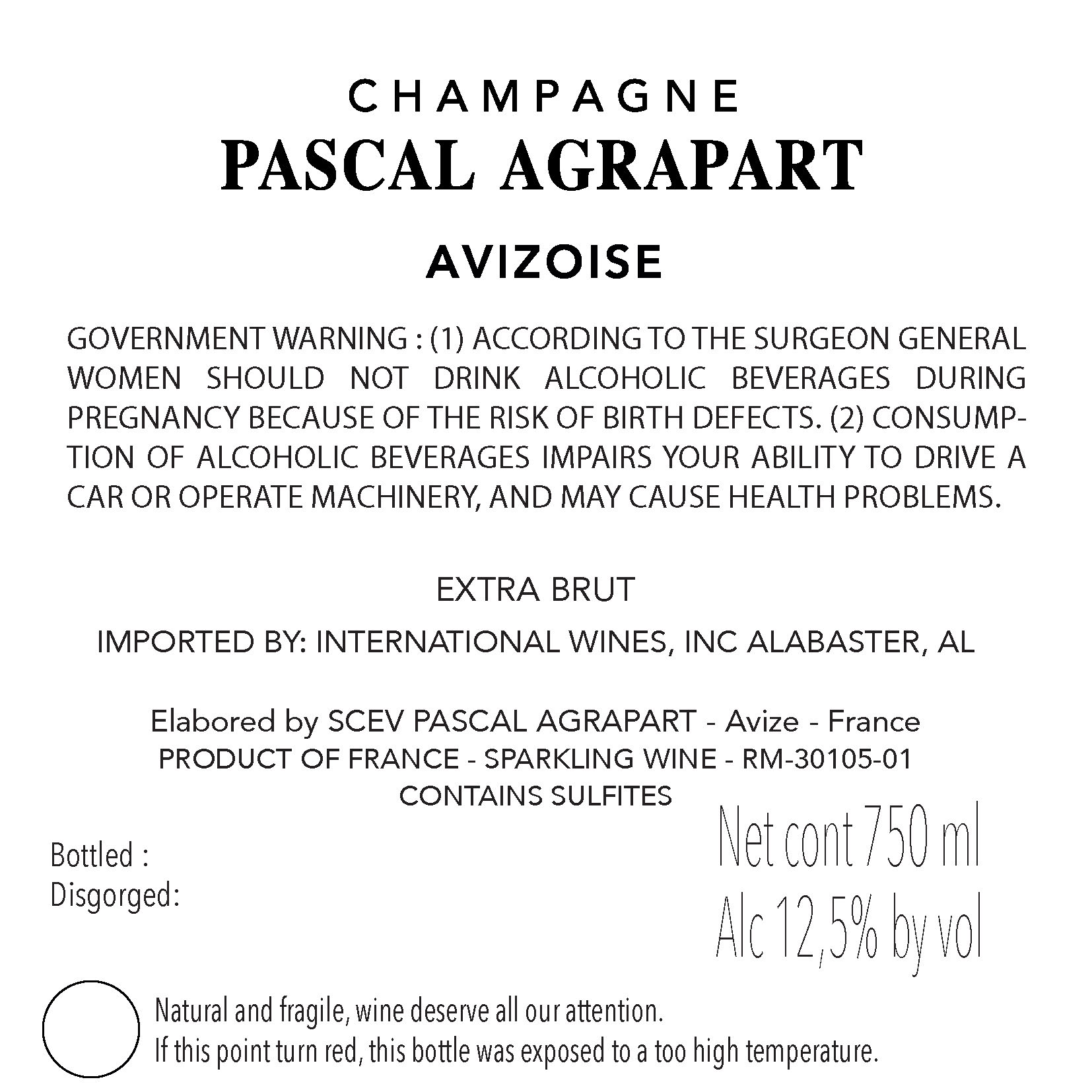 CHAMPAGNE
PASCAL AGRAPART

AVIZOISE

GOVERNMENT WARNING : (1) ACCORDING TO THE SURGEON GENERAL WOMEN SHOULD NOT DRINK ALCOHOLIC BEVERAGES DURING PREGNANCY BECAUSE OF THE RISK OF BIRTH DEFECTS. (2) CONSUMPTION OF ALCOHOLIC BEVERAGES IMPAIRS YOUR ABILITY TO DRIVE A CAR OR OPERATE MACHINERY, AND MAY CAUSE HEALTH PROBLEMS.

EXTRA BRUT

IMPORTED BY: INTERNATIONAL WINES, INC ALABASTER, AL

Elabored by SCEV PASCAL AGRAPART - Avize - France
PRODUCT OF FRANCE - SPARKLING WINE - RM-30105-01
CONTAINS SULFITES

Bottled :
Disgorged:

Net cont 750 ml
Alc 12,5% by vol

Natural and fragile, wine deserve all our attention.
If this point turn red, this bottle was exposed to a too high temperature.